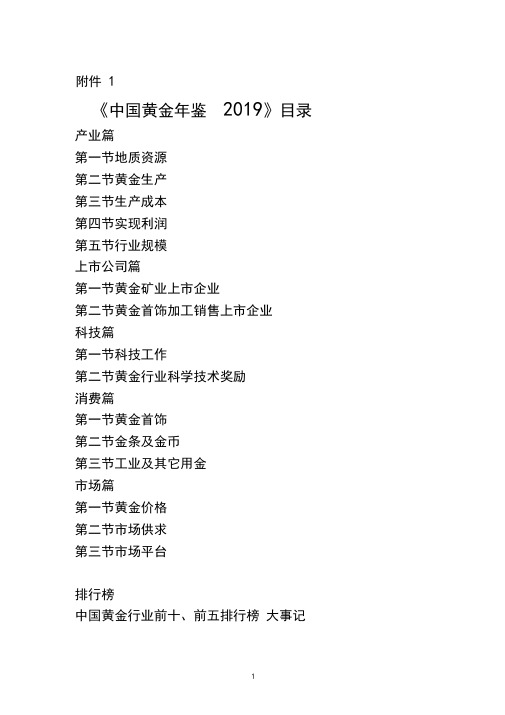 附件 1

《中国黄金年鉴 2019》目录

产业篇
第一节地质资源
第二节黄金生产
第三节生产成本
第四节实现利润
第五节行业规模
上市公司篇
第一节黄金矿业上市企业
第二节黄金首饰加工销售上市企业
科技篇
第一节科技工作
第二节黄金行业科学技术奖励
消费篇
第一节黄金首饰
第二节金条及金币
第三节工业及其它用金
市场篇
第一节黄金价格
第二节市场供求
第三节市场平台

排行榜
中国黄金行业前十、前五排行榜 大事记

1